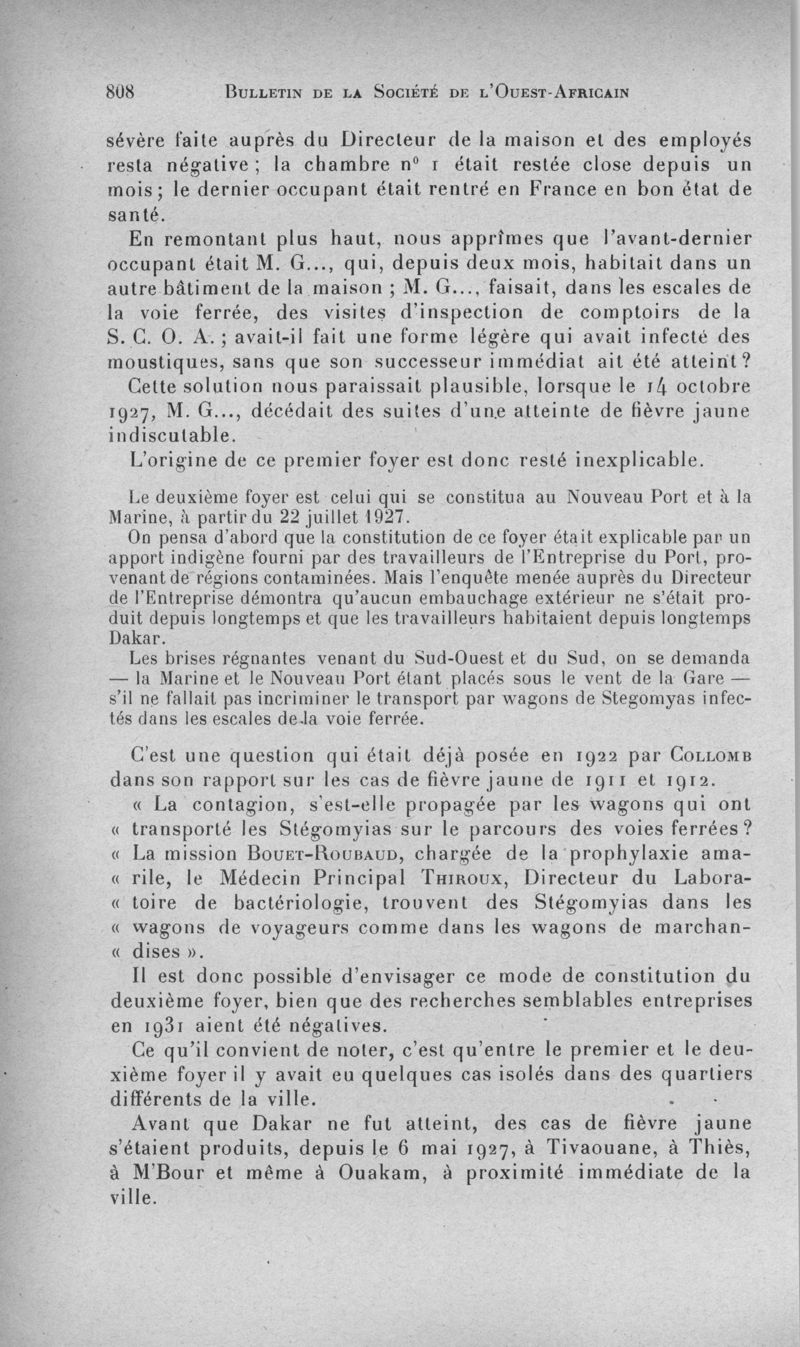 808 BULLETIN DE LA SOCIÉTÉ DE L'OUEST-AFRICAIN

sévère faite auprès du Directeur de la maison et des employés resta négative ; la chambre n° 1 était restée close depuis un mois ; le dernier occupant était rentré en France en bon état de santé.

En remontant plus haut, nous apprîmes que l'avant-dernier occupant était M. G..., qui, depuis deux mois, habitait dans un autre bâtiment de la maison ; M. G..., faisait, dans les escales de la voie ferrée, des visites d'inspection de comptoirs de la S. C. O. A. ; avait-il fait une forme légère qui avait infecté des moustiques, sans que son successeur immédiat ait été atteint ?

Cette solution nous paraissait plausible, lorsque le 14 octobre 1927, M. G..., décédait des suites d'une atteinte de fièvre jaune indiscutable.

L'origine de ce premier foyer est donc resté inexplicable.

Le deuxième foyer est celui qui se constitua au Nouveau Port et à la Marine, à partir du 22 juillet 1927.

On pensa d'abord que la constitution de ce foyer était explicable par un apport indigène fourni par des travailleurs de l'Entreprise du Port, provenant de régions contaminées. Mais l'enquête menée auprès du Directeur de l'Entreprise démontra qu'aucun embauchage extérieur ne s'était produit depuis longtemps et que les travailleurs habitaient depuis longtemps Dakar.

Les brises régnantes venant du Sud-Ouest et du Sud, on se demanda — la Marine et le Nouveau Port étant placés sous le vent de la Gare — s'il ne fallait pas incriminer le transport par wagons de Stegomyas infectés dans les escales de la voie ferrée.

C'est une question qui était déjà posée en 1922 par COLLOMB dans son rapport sur les cas de fièvre jaune de 1911 et 1912.

« La contagion, s'est-elle propagée par les wagons qui ont « transporté les Stégomyias sur le parcours des voies ferrées ? « La mission BOUET-ROUBAUD, chargée de la prophylaxie ama- « rile, le Médecin Principal THIROUX, Directeur du Labora- « toire de bactériologie, trouvent des Stégomyias dans les « wagons de voyageurs comme dans les wagons de marchan- « dises ».

Il est donc possible d'envisager ce mode de constitution du deuxième foyer, bien que des recherches semblables entreprises en 1931 aient été négatives.

Ce qu'il convient de noter, c'est qu'entre le premier et le deuxième foyer il y avait eu quelques cas isolés dans des quartiers différents de la ville.

Avant que Dakar ne fut atteint, des cas de fièvre jaune s'étaient produits, depuis le 6 mai 1927, à Tivaouane, à Thiès, à M'Bour et même à Ouakam, à proximité immédiate de la ville.